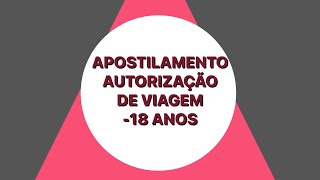 APOSTILAMENTO AUTORIZAÇÃO DE VIAGEM -18 ANOS